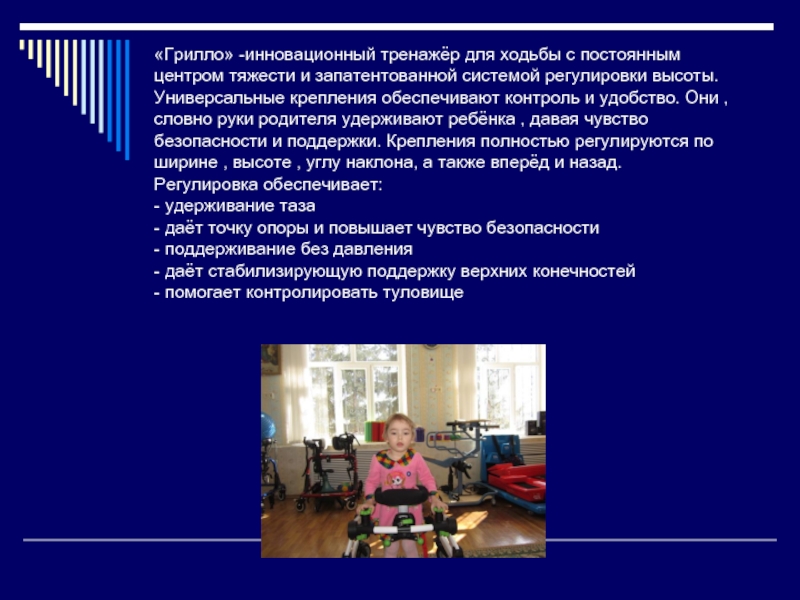 «Грилло» -инновационный тренажёр для ходьбы с постоянным центром тяжести и запатентованной системой регулировки высоты. Универсальные крепления обеспечивают контроль и удобство. Они , словно руки родителя удерживают ребёнка , давая чувство безопасности и поддержки. Крепления полностью регулируются по ширине , высоте , углу наклона, а также вперёд и назад.
Регулировка обеспечивает:
- удерживание таза
- даёт точку опоры и повышает чувство безопасности
- поддерживание без давления
- даёт стабилизирующую поддержку верхних конечностей
- помогает контролировать туловище